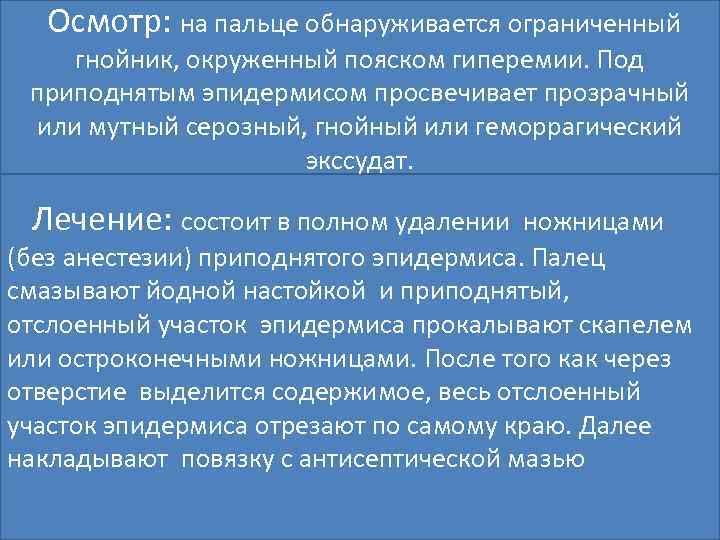 Осмотр: на пальце обнаруживается ограниченный гнойник, окруженный пояском гиперемии. Под приподнятым эпидермисом просвечивает прозрачный или мутный серозный, гнойный или геморрагический экссудат.

Лечение: состоит в полном удалении ножницами (без анестезии) приподнятого эпидермиса. Палец смазывают йодной настойкой и приподнятый, отслоенный участок эпидермиса прокалывают скапелем или остроконечными ножницами. После того как через отверстие выделится содержимое, весь отслоенный участок эпидермиса отрезают по самому краю. Далее накладывают повязку с антисептической мазью